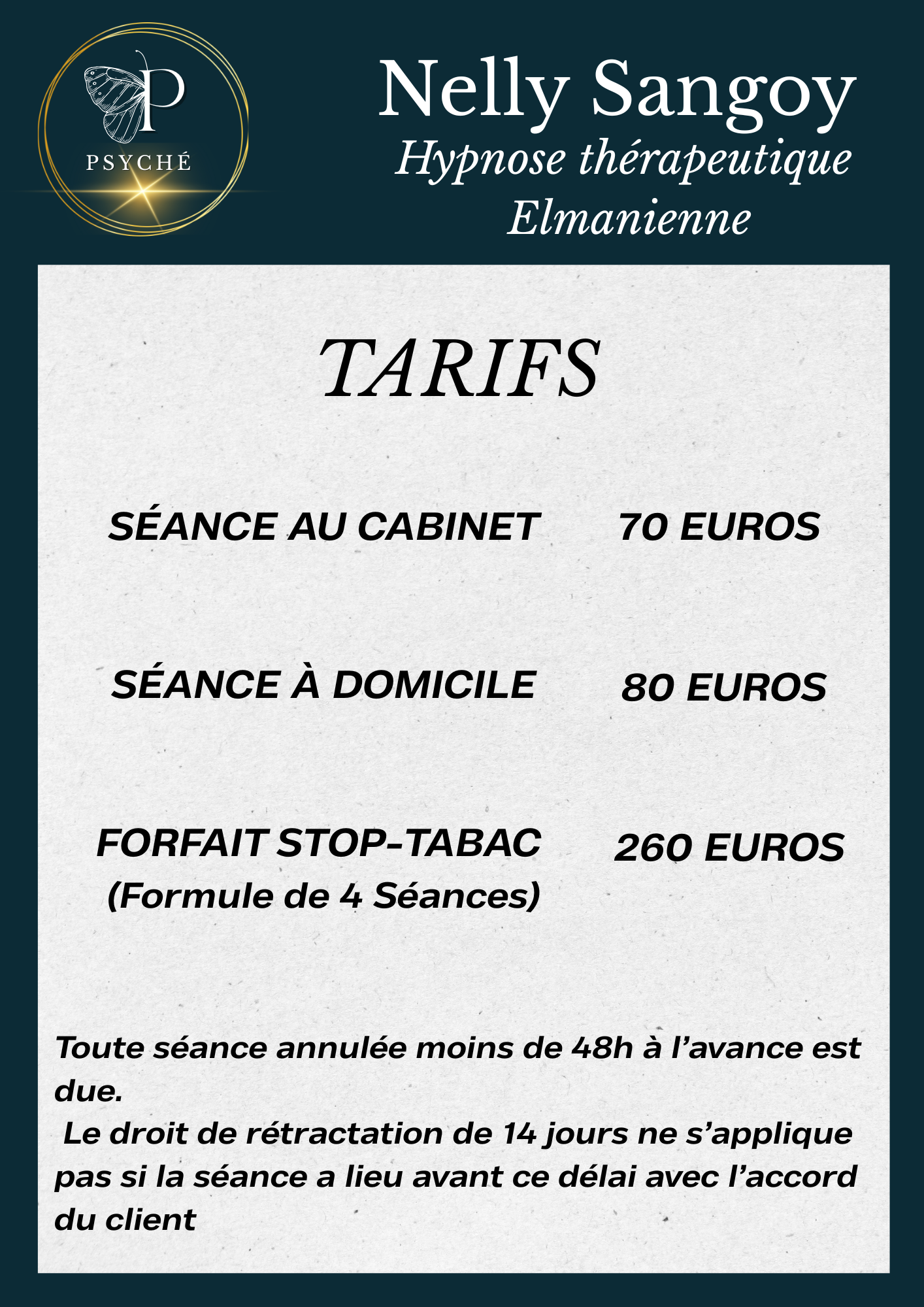 P
PSYCHÉ

Nelly Sangoy
Hypnose thérapeutique Elmanienne

TARIFS

SÉANCE AU CABINET 70 EUROS

SÉANCE À DOMICILE 80 EUROS

FORFAIT STOP-TABAC (Formule de 4 Séances) 260 EUROS

Toute séance annulée moins de 48h à l'avance est due.
Le droit de rétractation de 14 jours ne s'applique pas si la séance a lieu avant ce délai avec l'accord du client